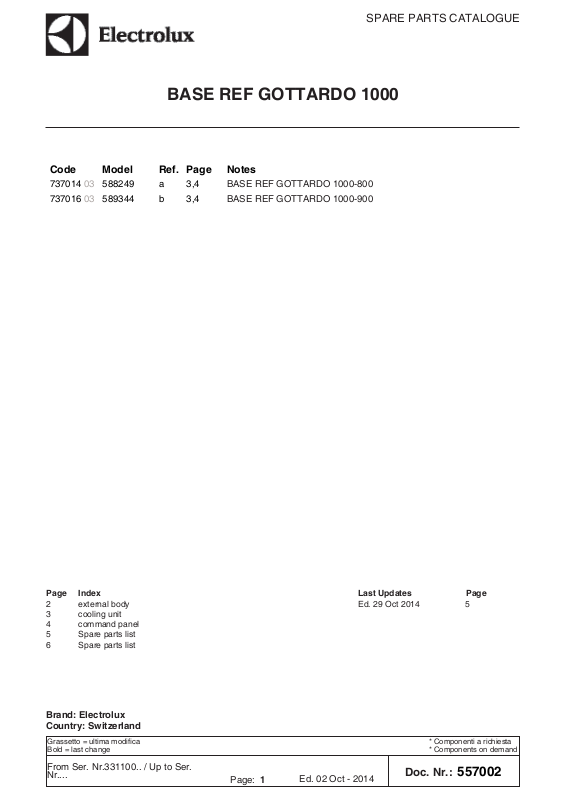 SPARE PARTS CATALOGUE

Electrolux

BASE REF GOTTARDO 1000

| Code | Model | Ref. | Page | Notes |
|---|---|---|---|---|
| 737014 03 | 588249 | a | 3,4 | BASE REF GOTTARDO 1000-800 |
| 737016 03 | 589344 | b | 3,4 | BASE REF GOTTARDO 1000-900 |

| Page | Index |
|---|---|
| 2 | external body |
| 3 | cooling unit |
| 4 | command panel |
| 5 | Spare parts list |
| 6 | Spare parts list |

| Last Updates | Page |
|---|---|
| Ed. 29 Oct 2014 | 5 |

Brand: Electrolux
Country: Switzerland

Grassetto = ultima modifica
Bold = last change

* Componenti a richiesta
* Components on demand

From Ser. Nr.331100.. / Up to Ser. Nr....

Page: 1

Ed. 02 Oct - 2014

Doc. Nr.: 557002